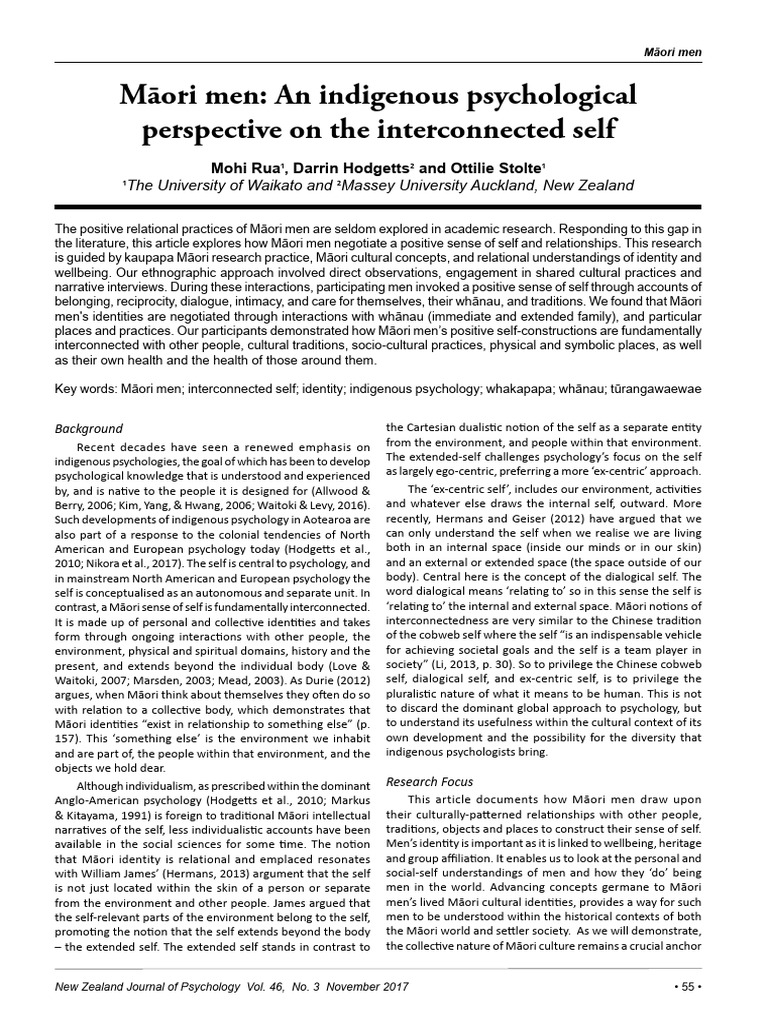 Māori men

Māori men: An indigenous psychological perspective on the interconnected self

Mohi Rua¹, Darrin Hodgetts² and Ottilie Stolte¹
¹The University of Waikato and ²Massey University Auckland, New Zealand

The positive relational practices of Māori men are seldom explored in academic research. Responding to this gap in the literature, this article explores how Māori men negotiate a positive sense of self and relationships. This research is guided by kaupapa Māori research practice, Māori cultural concepts, and relational understandings of identity and wellbeing. Our ethnographic approach involved direct observations, engagement in shared cultural practices and narrative interviews. During these interactions, participating men invoked a positive sense of self through accounts of belonging, reciprocity, dialogue, intimacy, and care for themselves, their whānau, and traditions. We found that Māori men's identities are negotiated through interactions with whānau (immediate and extended family), and particular places and practices. Our participants demonstrated how Māori men's positive self-constructions are fundamentally interconnected with other people, cultural traditions, socio-cultural practices, physical and symbolic places, as well as their own health and the health of those around them.

Key words: Māori men; interconnected self; identity; indigenous psychology; whakapapa; whānau; tūrangawaewae

Background

Recent decades have seen a renewed emphasis on indigenous psychologies, the goal of which has been to develop psychological knowledge that is understood and experienced by, and is native to the people it is designed for (Allwood & Berry, 2006; Kim, Yang, & Hwang, 2006; Waitoki & Levy, 2016). Such developments of indigenous psychology in Aotearoa are also part of a response to the colonial tendencies of North American and European psychology today (Hodgetts et al., 2010; Nikora et al., 2017). The self is central to psychology, and in mainstream North American and European psychology the self is conceptualised as an autonomous and separate unit. In contrast, a Māori sense of self is fundamentally interconnected. It is made up of personal and collective identities and takes form through ongoing interactions with other people, the environment, physical and spiritual domains, history and the present, and extends beyond the individual body (Love & Waitoki, 2007; Marsden, 2003; Mead, 2003). As Durie (2012) argues, when Māori think about themselves they often do so with relation to a collective body, which demonstrates that Māori identities "exist in relationship to something else" (p. 157). This 'something else' is the environment we inhabit and are part of, the people within that environment, and the objects we hold dear.

Although individualism, as prescribed within the dominant Anglo-American psychology (Hodgetts et al., 2010; Markus & Kitayama, 1991) is foreign to traditional Māori intellectual narratives of the self, less individualistic accounts have been available in the social sciences for some time. The notion that Māori identity is relational and emplaced resonates with William James' (Hermans, 2013) argument that the self is not just located within the skin of a person or separate from the environment and other people. James argued that the self-relevant parts of the environment belong to the self, promoting the notion that the self extends beyond the body – the extended self. The extended self stands in contrast to the Cartesian dualistic notion of the self as a separate entity from the environment, and people within that environment. The extended-self challenges psychology's focus on the self as largely ego-centric, preferring a more 'ex-centric' approach.

The 'ex-centric self', includes our environment, activities and whatever else draws the internal self, outward. More recently, Hermans and Geiser (2012) have argued that we can only understand the self when we realise we are living both in an internal space (inside our minds or in our skin) and an external or extended space (the space outside of our body). Central here is the concept of the dialogical self. The word dialogical means 'relating to' so in this sense the self is 'relating to' the internal and external space. Māori notions of interconnectedness are very similar to the Chinese tradition of the cobweb self where the self "is an indispensable vehicle for achieving societal goals and the self is a team player in society" (Li, 2013, p. 30). So to privilege the Chinese cobweb self, dialogical self, and ex-centric self, is to privilege the pluralistic nature of what it means to be human. This is not to discard the dominant global approach to psychology, but to understand its usefulness within the cultural context of its own development and the possibility for the diversity that indigenous psychologists bring.

Research Focus

This article documents how Māori men draw upon their culturally-patterned relationships with other people, traditions, objects and places to construct their sense of self. Men's identity is important as it is linked to wellbeing, heritage and group affiliation. It enables us to look at the personal and social-self understandings of men and how they 'do' being men in the world. Advancing concepts germane to Māori men's lived Māori cultural identities, provides a way for such men to be understood within the historical contexts of both the Māori world and settler society. As we will demonstrate, the collective nature of Māori culture remains a crucial anchor

New Zealand Journal of Psychology Vol. 46, No. 3 November 2017

• 55 •